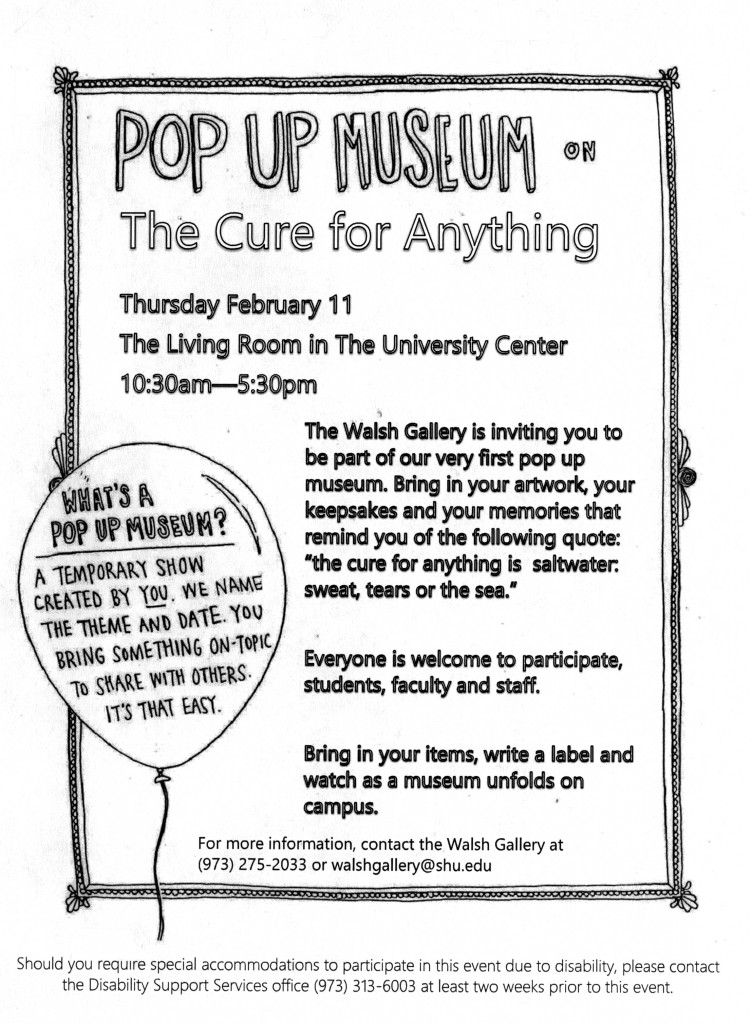 POP UP MUSEUM ON

The Cure for Anything

Thursday February 11

The Living Room in The University Center

10:30am—5:30pm

WHAT'S A POP UP MUSEUM?

A TEMPORARY SHOW CREATED BY YOU. WE NAME THE THEME AND DATE. YOU BRING SOMETHING ON-TOPIC TO SHARE WITH OTHERS. IT'S THAT EASY.

The Walsh Gallery is inviting you to be part of our very first pop up museum. Bring in your artwork, your keepsakes and your memories that remind you of the following quote: "the cure for anything is saltwater: sweat, tears or the sea."

Everyone is welcome to participate, students, faculty and staff.

Bring in your items, write a label and watch as a museum unfolds on campus.

For more information, contact the Walsh Gallery at (973) 275-2033 or walshgallery@shu.edu

Should you require special accommodations to participate in this event due to disability, please contact the Disability Support Services office (973) 313-6003 at least two weeks prior to this event.